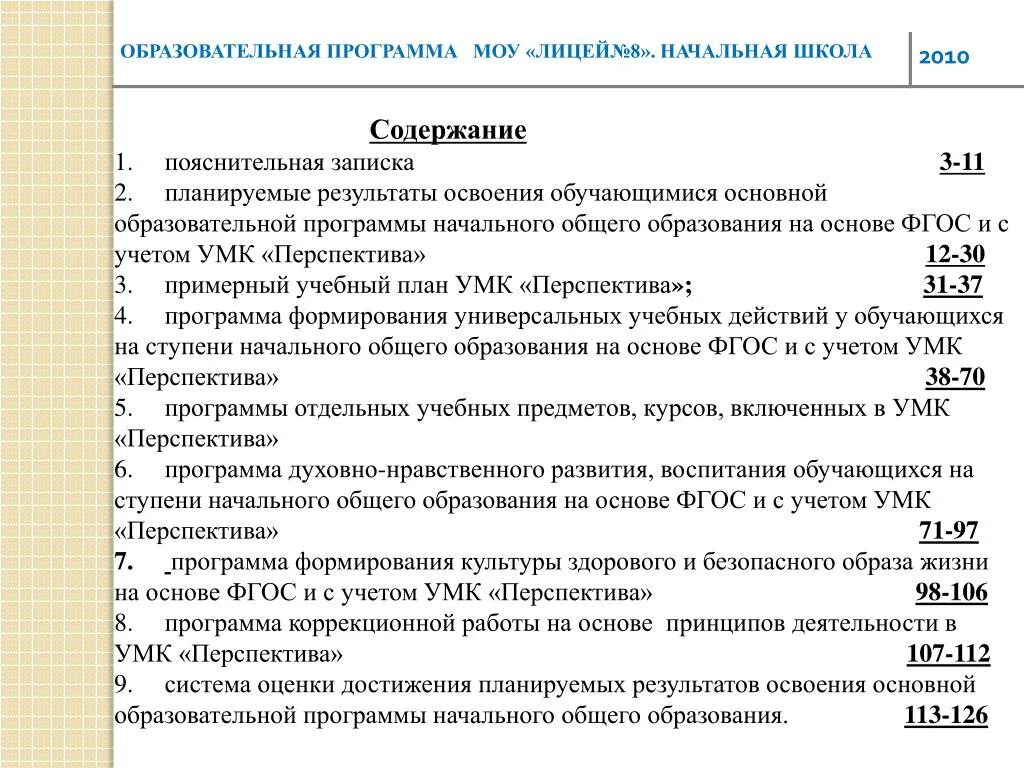 ОБРАЗОВАТЕЛЬНАЯ ПРОГРАММА МОУ «ЛИЦЕЙ№8». НАЧАЛЬНАЯ ШКОЛА

2010

Содержание

1. пояснительная записка 3-11

2. планируемые результаты освоения обучающимися основной образовательной программы начального общего образования на основе ФГОС и с учетом УМК «Перспектива» 12-30

3. примерный учебный план УМК «Перспектива»; 31-37

4. программа формирования универсальных учебных действий у обучающихся на ступени начального общего образования на основе ФГОС и с учетом УМК «Перспектива» 38-70

5. программы отдельных учебных предметов, курсов, включенных в УМК «Перспектива»

6. программа духовно-нравственного развития, воспитания обучающихся на ступени начального общего образования на основе ФГОС и с учетом УМК «Перспектива» 71-97

7. программа формирования культуры здорового и безопасного образа жизни на основе ФГОС и с учетом УМК «Перспектива» 98-106

8. программа коррекционной работы на основе принципов деятельности в УМК «Перспектива» 107-112

9. система оценки достижения планируемых результатов освоения основной образовательной программы начального общего образования. 113-126